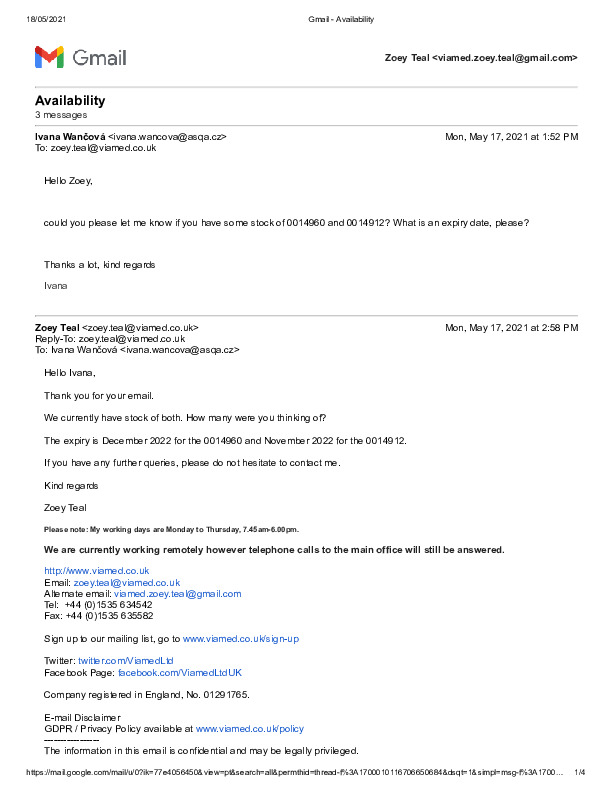 18/05/2021 Gmail - Availability

Gmail

Zoey Teal <viamed.zoey.teal@gmail.com>

Availability
3 messages

Ivana Wančová <ivana.wancova@asqa.cz> Mon, May 17, 2021 at 1:52 PM
To: zoey.teal@viamed.co.uk

Hello Zoey,

could you please let me know if you have some stock of 0014960 and 0014912? What is an expiry date, please?

Thanks a lot, kind regards

Ivana

Zoey Teal <zoey.teal@viamed.co.uk> Mon, May 17, 2021 at 2:58 PM
Reply-To: zoey.teal@viamed.co.uk
To: Ivana Wančová <ivana.wancova@asqa.cz>

Hello Ivana,

Thank you for your email.

We currently have stock of both. How many were you thinking of?

The expiry is December 2022 for the 0014960 and November 2022 for the 0014912.

If you have any further queries, please do not hesitate to contact me.

Kind regards

Zoey Teal

Please note: My working days are Monday to Thursday, 7.45am-6.00pm.

We are currently working remotely however telephone calls to the main office will still be answered.

http://www.viamed.co.uk
Email: zoey.teal@viamed.co.uk
Alternate email: viamed.zoey.teal@gmail.com
Tel: +44 (0)1535 634542
Fax: +44 (0)1535 635582

Sign up to our mailing list, go to www.viamed.co.uk/sign-up

Twitter: twitter.com/ViamedLtd
Facebook Page: facebook.com/ViamedLtdUK

Company registered in England, No. 01291765.

E-mail Disclaimer
GDPR / Privacy Policy available at www.viamed.co.uk/policy
---------------
The information in this email is confidential and may be legally privileged.

https://mail.google.com/mail/u/0?ik=77e4056450&view=pt&search=all&permthid=thread-f%3A1700010116706650684&dsqt=1&simpl=msg-f%3A1700... 1/4